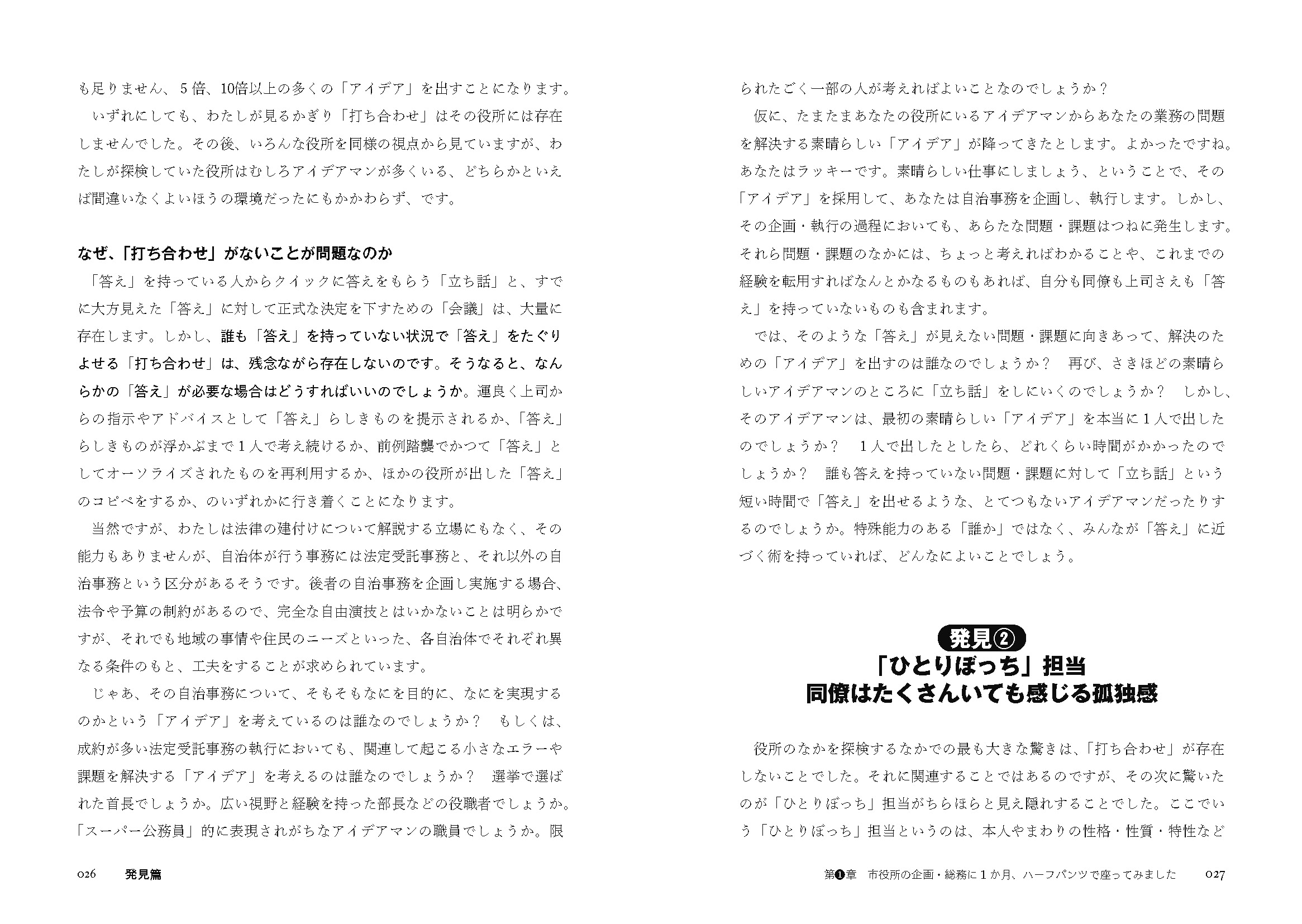 も足りません、5倍、10倍以上の多くの「アイデア」を出すことになります。

いずれにしても、わたしが見るかぎり「打ち合わせ」はその役所には存在しませんでした。その後、いろんな役所を同様の視点から見ていますが、わたしが探検していた役所はむしろアイデアマンが多くいる、どちらかといえば間違いなくよいほうの環境だったにもかかわらず、です。

なぜ、「打ち合わせ」がないことが問題なのか

「答え」を持っている人からクイックに答えをもらう「立ち話」と、すでに大方見えた「答え」に対して正式な決定を下すための「会議」は、大量に存在します。しかし、誰も「答え」を持っていない状況で「答え」をたぐりよせる「打ち合わせ」は、残念ながら存在しないのです。そうなると、なんらかの「答え」が必要な場合はどうすればいいのでしょうか。運良く上司からの指示やアドバイスとして「答え」らしきものを提示されるか、「答え」らしきものが浮かぶまで1人で考え続けるか、前例踏襲でかつて「答え」としてオーソライズされたものを再利用するか、ほかの役所が出した「答え」のコピペをするか、のいずれかに行き着くことになります。

当然ですが、わたしは法律の建付けについて解説する立場にもなく、その能力もありませんが、自治体が行う事務には法定受託事務と、それ以外の自治事務という区分があるそうです。後者の自治事務を企画し実施する場合、法令や予算の制約があるので、完全な自由演技とはいかないことは明らかですが、それでも地域の事情や住民のニーズといった、各自治体でそれぞれ異なる条件のもと、工夫をすることが求められています。

じゃあ、その自治事務について、そもそもなにを目的に、なにを実現するのかという「アイデア」を考えているのは誰なのでしょうか？　もしくは、成約が多い法定受託事務の執行においても、関連して起こる小さなエラーや課題を解決する「アイデア」を考えるのは誰なのでしょうか？　選挙で選ばれた首長でしょうか。広い視野と経験を持った部長などの役職者でしょうか。「スーパー公務員」的に表現されがちなアイデアマンの職員でしょうか。限

026　発見篇

られたごく一部の人が考えればよいことなのでしょうか？

仮に、たまたまあなたの役所にいるアイデアマンからあなたの業務の問題を解決する素晴らしい「アイデア」が降ってきたとします。よかったですね。あなたはラッキーです。素晴らしい仕事にしましょう、ということで、その「アイデア」を採用して、あなたは自治事務を企画し、執行します。しかし、その企画・執行の過程においても、あらたな問題・課題はつねに発生します。それら問題・課題のなかには、ちょっと考えればわかることや、これまでの経験を転用すればなんとかなるものもあれば、自分も同僚も上司さえも「答え」を持っていないものも含まれます。

では、そのような「答え」が見えない問題・課題に向きあって、解決のための「アイデア」を出すのは誰なのでしょうか？　再び、さきほどの素晴らしいアイデアマンのところに「立ち話」をしにいくのでしょうか？　しかし、そのアイデアマンは、最初の素晴らしい「アイデア」を本当に1人で出したのでしょうか？　1人で出したとしたら、どれくらい時間がかかったのでしょうか？　誰も答えを持っていない問題・課題に対して「立ち話」という短い時間で「答え」を出せるような、とてつもないアイデアマンだったりするのでしょうか。特殊能力のある「誰か」ではなく、みんなが「答え」に近づく術を持っていれば、どんなによいことでしょう。

発見②
「ひとりぼっち」担当
同僚はたくさんいても感じる孤独感

役所のなかを探検するなかでの最も大きな驚きは、「打ち合わせ」が存在しないことでした。それに関連することではあるのですが、その次に驚いたのが「ひとりぼっち」担当がちらほらと見え隠れすることでした。ここでいう「ひとりぼっち」担当というのは、本人やまわりの性格・性質・特性など

第❶章　市役所の企画・総務に1か月、ハーフパンツで座ってみました　027